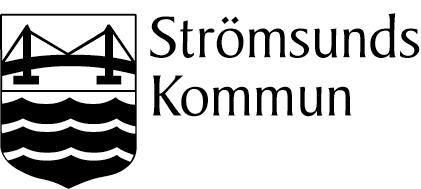 Strömsunds
Kommun